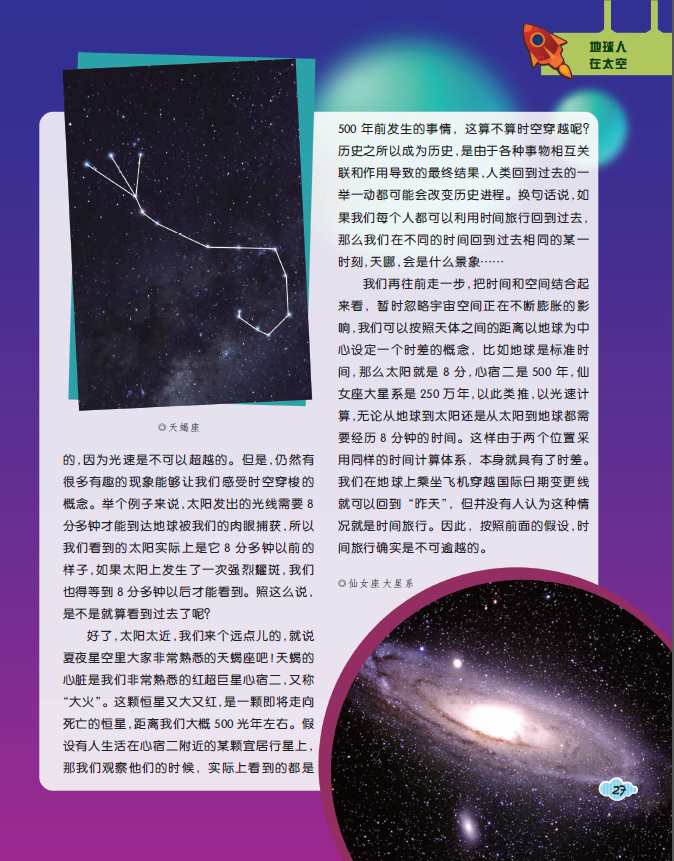 地球人
在太空

◎天蝎座

的，因为光速是不可以超越的。但是，仍然有很多有趣的现象能够让我们感受时空穿梭的概念。举个例子来说，太阳发出的光线需要8分多钟才能到达地球被我们的肉眼捕获，所以我们看到的太阳实际上是它8分多钟以前的样子，如果太阳上发生了一次强烈耀斑，我们也得等到8分多钟以后才能看到。照这么说，是不是就算看到过去了呢？

好了，太阳太近，我们来个远点儿的，就说夏夜星空里大家非常熟悉的天蝎座吧！天蝎的心脏是我们非常熟悉的红超巨星心宿二，又称“大火”。这颗恒星又大又红，是一颗即将走向死亡的恒星，距离我们大概500光年左右。假设有人生活在心宿二附近的某颗宜居行星上，那我们观察他们的时候，实际上看到的都是500年前发生的事情，这算不算时空穿越呢？历史之所以成为历史，是由于各种事物相互关联和作用导致的最终结果，人类回到过去的一举一动都可能会改变历史进程。换句话说，如果我们每个人都可以利用时间旅行回到过去，那么我们在不同的时间回到过去相同的某一时刻，天哪，会是什么景象……

我们再往前走一步，把时间和空间结合起来看，暂时忽略宇宙空间正在不断膨胀的影响，我们可以按照天体之间的距离以地球为中心设定一个时差的概念，比如地球是标准时间，那么太阳就是8分，心宿二是500年，仙女座大星系是250万年，以此类推，以光速计算，无论从地球到太阳还是从太阳到地球都需要经历8分钟的时间。这样由于两个位置采用同样的时间计算体系，本身就具有了时差。我们在地球上乘坐飞机穿越国际日期变更线就可以回到“昨天”，但并没有人认为这种情况就是时间旅行。因此，按照前面的假设，时间旅行确实是不可逾越的。

◎仙女座大星系

27